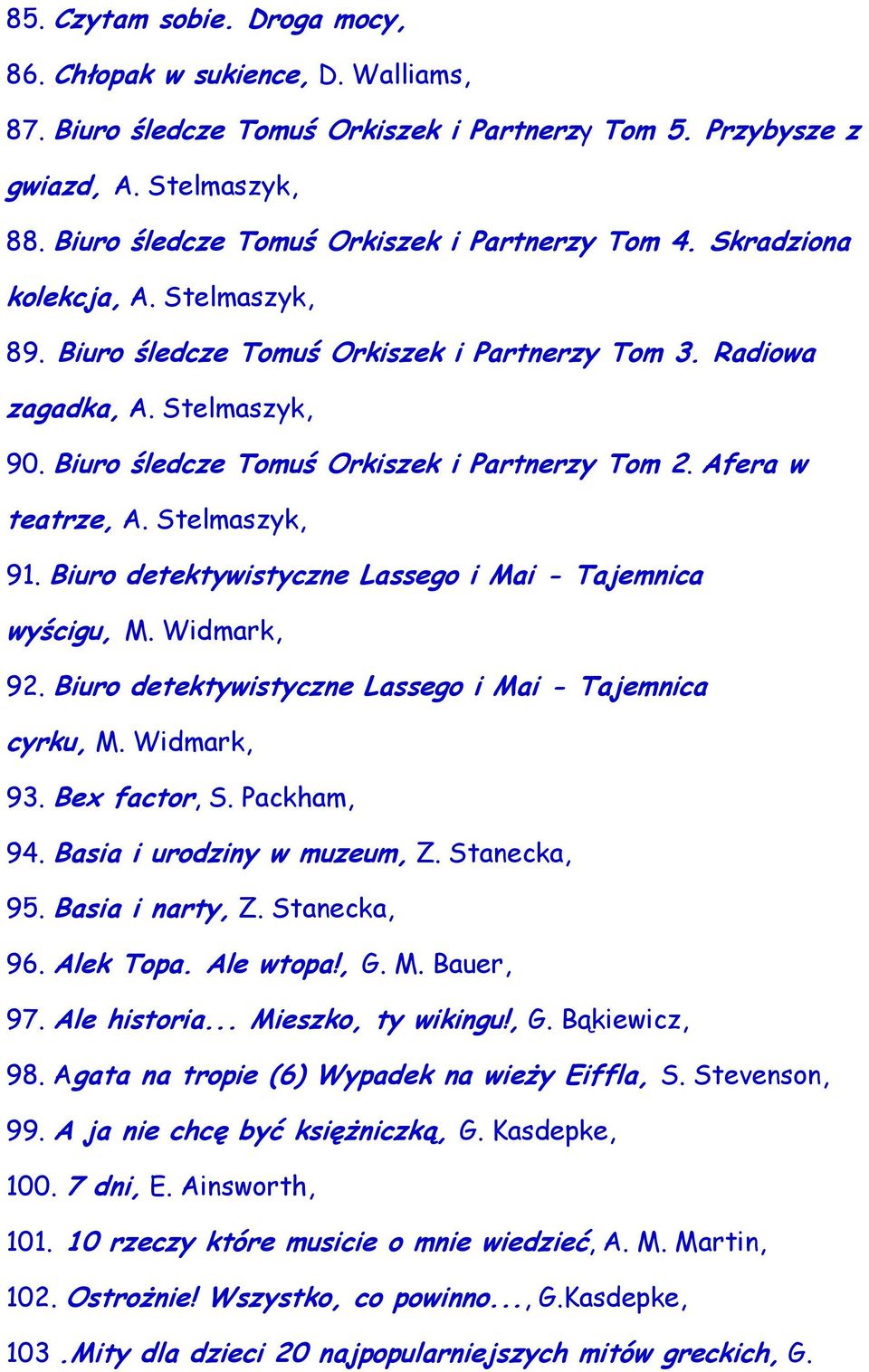 85. Czytam sobie. Droga mocy,

86. Chłopak w sukience, D. Walliams,

87. Biuro śledcze Tomuś Orkiszek i Partnerzy Tom 5. Przybysze z gwiazd, A. Stelmaszyk,

88. Biuro śledcze Tomuś Orkiszek i Partnerzy Tom 4. Skradziona kolekcja, A. Stelmaszyk,

89. Biuro śledcze Tomuś Orkiszek i Partnerzy Tom 3. Radiowa zagadka, A. Stelmaszyk,

90. Biuro śledcze Tomuś Orkiszek i Partnerzy Tom 2. Afera w teatrze, A. Stelmaszyk,

91. Biuro detektywistyczne Lassego i Mai - Tajemnica wyścigu, M. Widmark,

92. Biuro detektywistyczne Lassego i Mai - Tajemnica cyrku, M. Widmark,

93. Bex factor, S. Packham,

94. Basia i urodziny w muzeum, Z. Stanecka,

95. Basia i narty, Z. Stanecka,

96. Alek Topa. Ale wtopa!, G. M. Bauer,

97. Ale historia... Mieszko, ty wikingu!, G. Bąkiewicz,

98. Agata na tropie (6) Wypadek na wieży Eiffla, S. Stevenson,

99. A ja nie chcę być księżniczką, G. Kasdepke,

100. 7 dni, E. Ainsworth,

101. 10 rzeczy które musicie o mnie wiedzieć, A. M. Martin,

102. Ostrożnie! Wszystko, co powinno..., G.Kasdepke,

103 .Mity dla dzieci 20 najpopularniejszych mitów greckich, G.